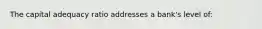 The capital adequacy ratio addresses a bank's level of: